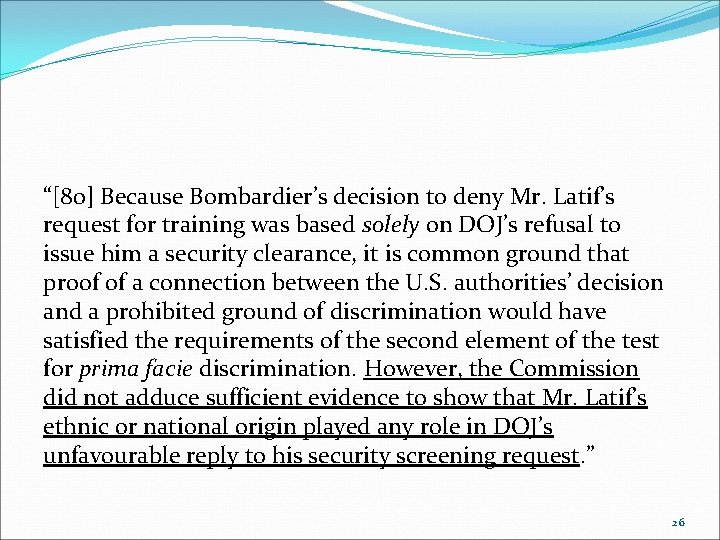 “[80] Because Bombardier’s decision to deny Mr. Latif’s request for training was based solely on DOJ’s refusal to issue him a security clearance, it is common ground that proof of a connection between the U.S. authorities’ decision and a prohibited ground of discrimination would have satisfied the requirements of the second element of the test for prima facie discrimination. However, the Commission did not adduce sufficient evidence to show that Mr. Latif’s ethnic or national origin played any role in DOJ’s unfavourable reply to his security screening request.”

26